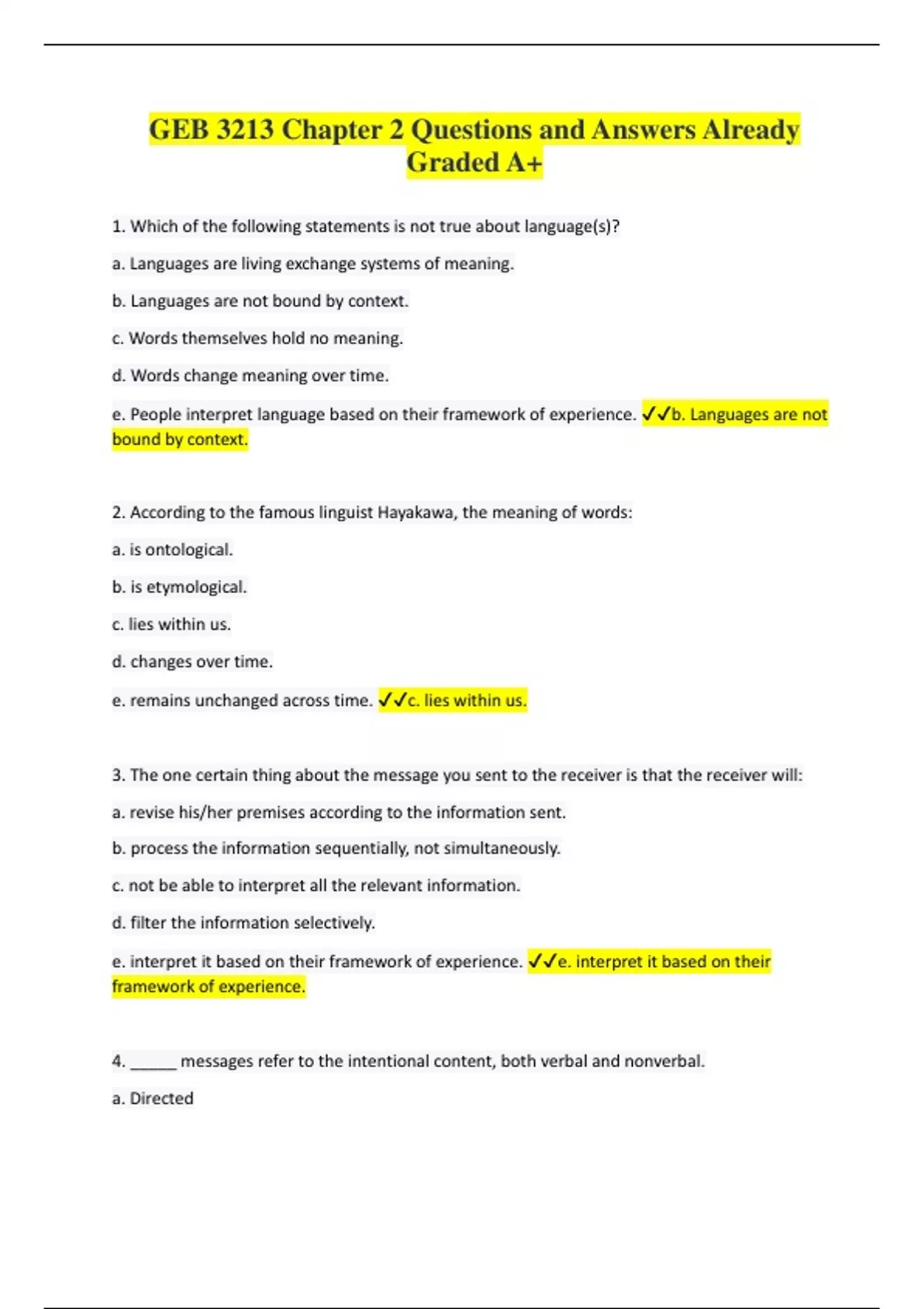 GEB 3213 Chapter 2 Questions and Answers Already Graded A+

1. Which of the following statements is not true about language(s)?

a. Languages are living exchange systems of meaning.

b. Languages are not bound by context.

c. Words themselves hold no meaning.

d. Words change meaning over time.

e. People interpret language based on their framework of experience. ✓✓b. Languages are not bound by context.

2. According to the famous linguist Hayakawa, the meaning of words:

a. is ontological.

b. is etymological.

c. lies within us.

d. changes over time.

e. remains unchanged across time. ✓✓c. lies within us.

3. The one certain thing about the message you sent to the receiver is that the receiver will:

a. revise his/her premises according to the information sent.

b. process the information sequentially, not simultaneously.

c. not be able to interpret all the relevant information.

d. filter the information selectively.

e. interpret it based on their framework of experience. ✓✓e. interpret it based on their framework of experience.

4. ______ messages refer to the intentional content, both verbal and nonverbal.

a. Directed